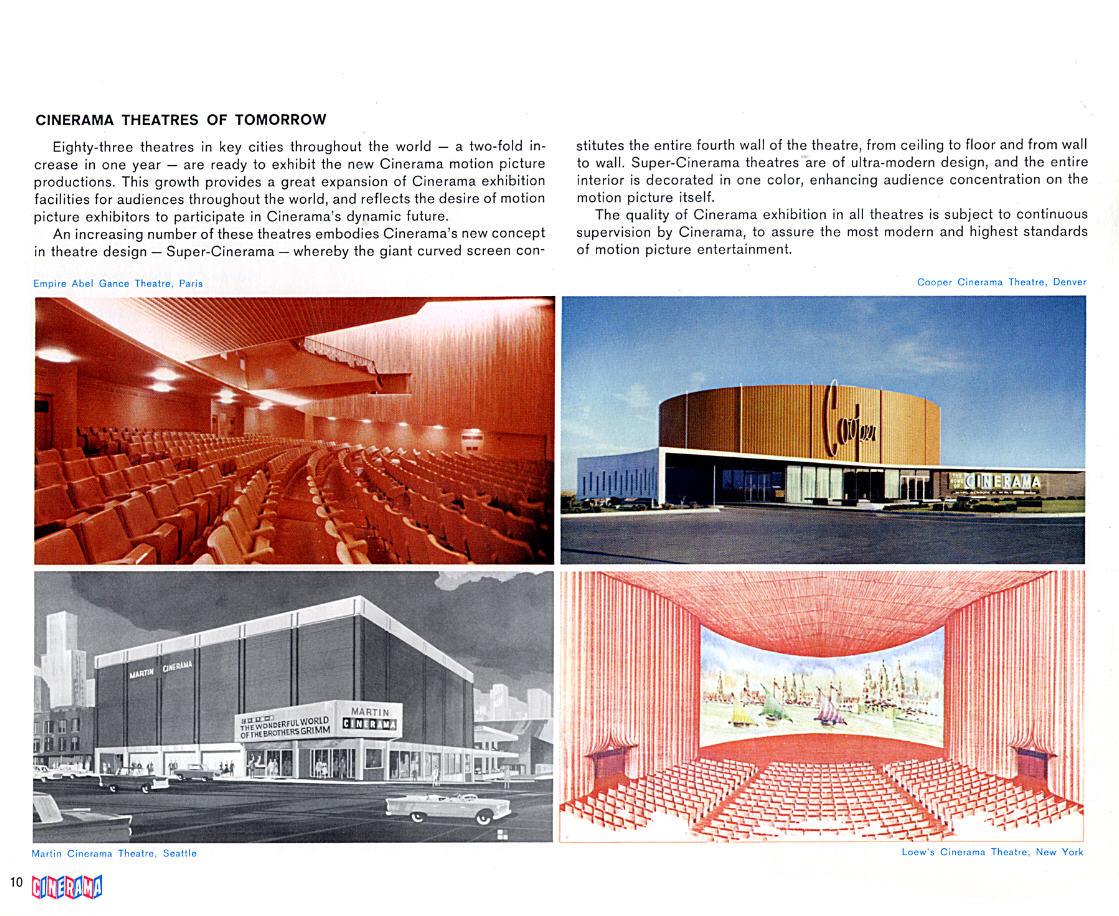 CINERAMA THEATRES OF TOMORROW

Eighty-three theatres in key cities throughout the world — a two-fold increase in one year — are ready to exhibit the new Cinerama motion picture productions. This growth provides a great expansion of Cinerama exhibition facilities for audiences throughout the world, and reflects the desire of motion picture exhibitors to participate in Cinerama's dynamic future.

An increasing number of these theatres embodies Cinerama's new concept in theatre design — Super-Cinerama — whereby the giant curved screen constitutes the entire fourth wall of the theatre, from ceiling to floor and from wall to wall. Super-Cinerama theatres are of ultra-modern design, and the entire interior is decorated in one color, enhancing audience concentration on the motion picture itself.

The quality of Cinerama exhibition in all theatres is subject to continuous supervision by Cinerama, to assure the most modern and highest standards of motion picture entertainment.

Empire Abel Gance Theatre, Paris

Cooper Cinerama Theatre, Denver

Cooper

CINERAMA

MARTIN CINERAMA

THE WONDERFUL WORLD OF THE BROTHERS GRIMM

MARTIN CINERAMA

Martin Cinerama Theatre, Seattle

Loew's Cinerama Theatre, New York

10 CINERAMA